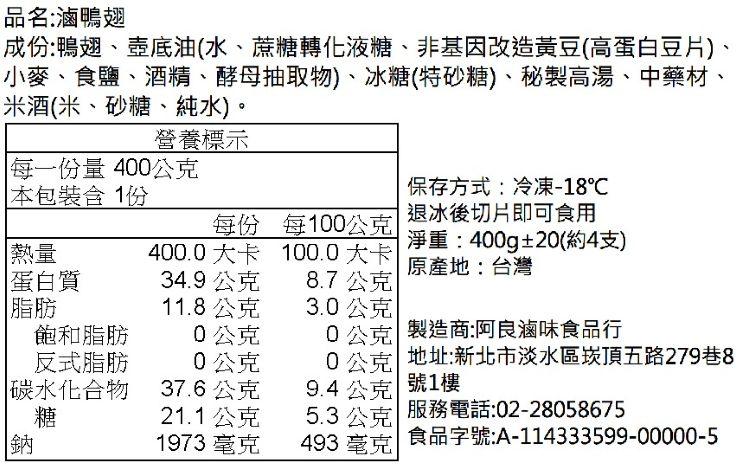 品名:滷鴨翅

成份:鴨翅、壺底油(水、蔗糖轉化液糖、非基因改造黃豆(高蛋白豆片)、小麥、食鹽、酒精、酵母抽取物)、冰糖(特砂糖)、秘製高湯、中藥材、米酒(米、砂糖、純水)。

營養標示

每一份量 400公克
本包裝含 1份

|  | 每份 | 每100公克 |
|---|---|---|
| 熱量 | 400.0 大卡 | 100.0 大卡 |
| 蛋白質 | 34.9 公克 | 8.7 公克 |
| 脂肪 | 11.8 公克 | 3.0 公克 |
| 飽和脂肪 | 0 公克 | 0 公克 |
| 反式脂肪 | 0 公克 | 0 公克 |
| 碳水化合物 | 37.6 公克 | 9.4 公克 |
| 糖 | 21.1 公克 | 5.3 公克 |
| 鈉 | 1973 毫克 | 493 毫克 |

保存方式:冷凍-18℃
退冰後切片即可食用
淨重:400g±20(約4支)
原產地:台灣

製造商:阿良滷味食品行
地址:新北市淡水區崁頂五路279巷8號1樓
服務電話:02-28058675
食品字號:A-114333599-00000-5